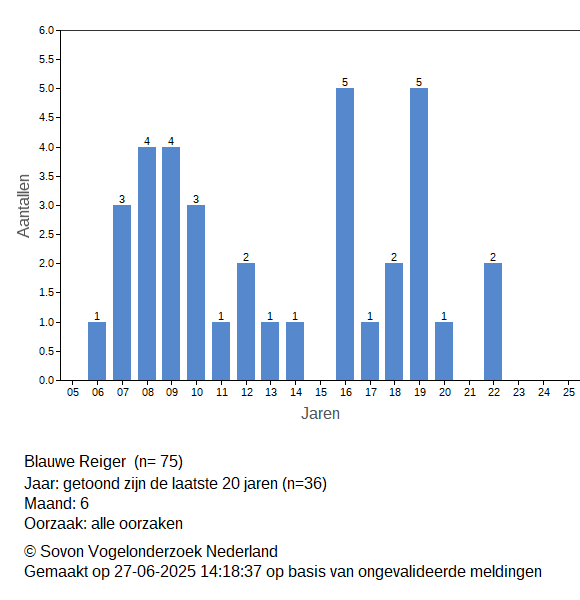 6.0
5.5
5.0
4.5
4.0
3.5
3.0
2.5
2.0
1.5
1.0
0.5
0.0

Aantallen

1
3
4
4
3
1
2
1
1
5
1
2
5
1
2

05 06 07 08 09 10 11 12 13 14 15 16 17 18 19 20 21 22 23 24 25

Jaren

Blauwe Reiger (n= 75)
Jaar: getoond zijn de laatste 20 jaren (n=36)
Maand: 6
Oorzaak: alle oorzaken

© Sovon Vogelonderzoek Nederland
Gemaakt op 27-06-2025 14:18:37 op basis van ongevalideerde meldingen